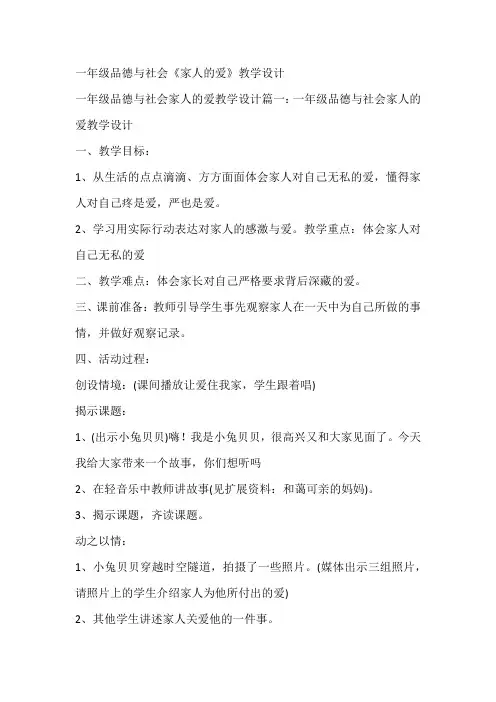 一年级品德与社会《家人的爱》教学设计

一年级品德与社会家人的爱教学设计篇一：一年级品德与社会家人的爱教学设计

一、教学目标：

1、从生活的点点滴滴、方方面面体会家人对自己无私的爱，懂得家人对自己疼是爱，严也是爱。

2、学习用实际行动表达对家人的感激与爱。教学重点：体会家人对自己无私的爱

二、教学难点：体会家长对自己严格要求背后深藏的爱。

三、课前准备：教师引导学生事先观察家人在一天中为自己所做的事情，并做好观察记录。

四、活动过程：

创设情境：(课间播放让爱住我家，学生跟着唱)

揭示课题：

1、(出示小兔贝贝)嗨！我是小兔贝贝，很高兴又和大家见面了。今天我给大家带来一个故事，你们想听吗

2、在轻音乐中教师讲故事(见扩展资料：和蔼可亲的妈妈)。

3、揭示课题，齐读课题。

动之以情：

1、小兔贝贝穿越时空隧道，拍摄了一些照片。(媒体出示三组照片，请照片上的学生介绍家人为他所付出的爱)

2、其他学生讲述家人关爱他的一件事。